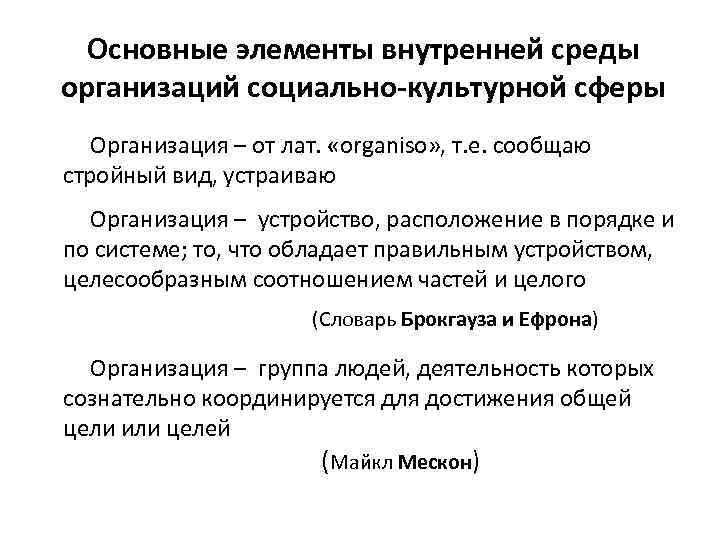 Основные элементы внутренней среды организаций социально-культурной сферы

Организация – от лат. «organiso», т.е. сообщаю стройный вид, устраиваю

Организация – устройство, расположение в порядке и по системе; то, что обладает правильным устройством, целесообразным соотношением частей и целого

(Словарь Брокгауза и Ефрона)

Организация – группа людей, деятельность которых сознательно координируется для достижения общей цели или целей

(Майкл Мескон)